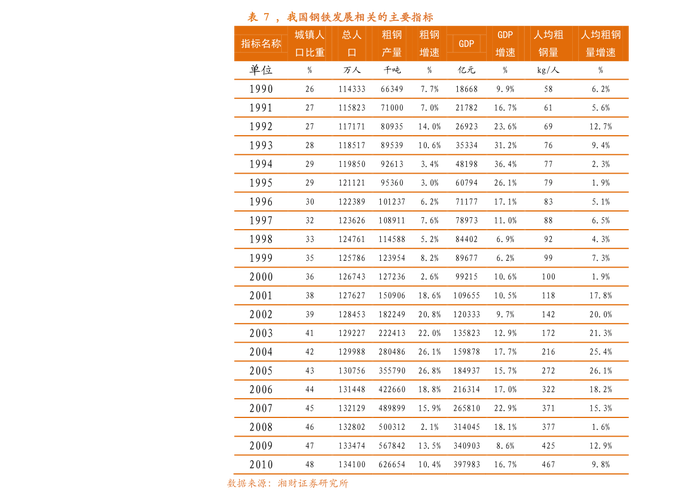 表 7 ，我国钢铁发展相关的主要指标

| 指标名称 | 城镇人口比重 | 总人口 | 粗钢产量 | 粗钢增速 | GDP | GDP增速 | 人均粗钢量 | 人均粗钢量增速 |
|---|---|---|---|---|---|---|---|---|
| 单位 | % | 万人 | 千吨 | % | 亿元 | % | kg/人 | % |
| 1990 | 26 | 114333 | 66349 | 7.7% | 18668 | 9.9% | 58 | 6.2% |
| 1991 | 27 | 115823 | 71000 | 7.0% | 21782 | 16.7% | 61 | 5.6% |
| 1992 | 27 | 117171 | 80935 | 14.0% | 26923 | 23.6% | 69 | 12.7% |
| 1993 | 28 | 118517 | 89539 | 10.6% | 35334 | 31.2% | 76 | 9.4% |
| 1994 | 29 | 119850 | 92613 | 3.4% | 48198 | 36.4% | 77 | 2.3% |
| 1995 | 29 | 121121 | 95360 | 3.0% | 60794 | 26.1% | 79 | 1.9% |
| 1996 | 30 | 122389 | 101237 | 6.2% | 71177 | 17.1% | 83 | 5.1% |
| 1997 | 32 | 123626 | 108911 | 7.6% | 78973 | 11.0% | 88 | 6.5% |
| 1998 | 33 | 124761 | 114588 | 5.2% | 84402 | 6.9% | 92 | 4.3% |
| 1999 | 35 | 125786 | 123954 | 8.2% | 89677 | 6.2% | 99 | 7.3% |
| 2000 | 36 | 126743 | 127236 | 2.6% | 99215 | 10.6% | 100 | 1.9% |
| 2001 | 38 | 127627 | 150906 | 18.6% | 109655 | 10.5% | 118 | 17.8% |
| 2002 | 39 | 128453 | 182249 | 20.8% | 120333 | 9.7% | 142 | 20.0% |
| 2003 | 41 | 129227 | 222413 | 22.0% | 135823 | 12.9% | 172 | 21.3% |
| 2004 | 42 | 129988 | 280486 | 26.1% | 159878 | 17.7% | 216 | 25.4% |
| 2005 | 43 | 130756 | 355790 | 26.8% | 184937 | 15.7% | 272 | 26.1% |
| 2006 | 44 | 131448 | 422660 | 18.8% | 216314 | 17.0% | 322 | 18.2% |
| 2007 | 45 | 132129 | 489899 | 15.9% | 265810 | 22.9% | 371 | 15.3% |
| 2008 | 46 | 132802 | 500312 | 2.1% | 314045 | 18.1% | 377 | 1.6% |
| 2009 | 47 | 133474 | 567842 | 13.5% | 340903 | 8.6% | 425 | 12.9% |
| 2010 | 48 | 134100 | 626654 | 10.4% | 397983 | 16.7% | 467 | 9.8% |

数据来源：湘财证券研究所